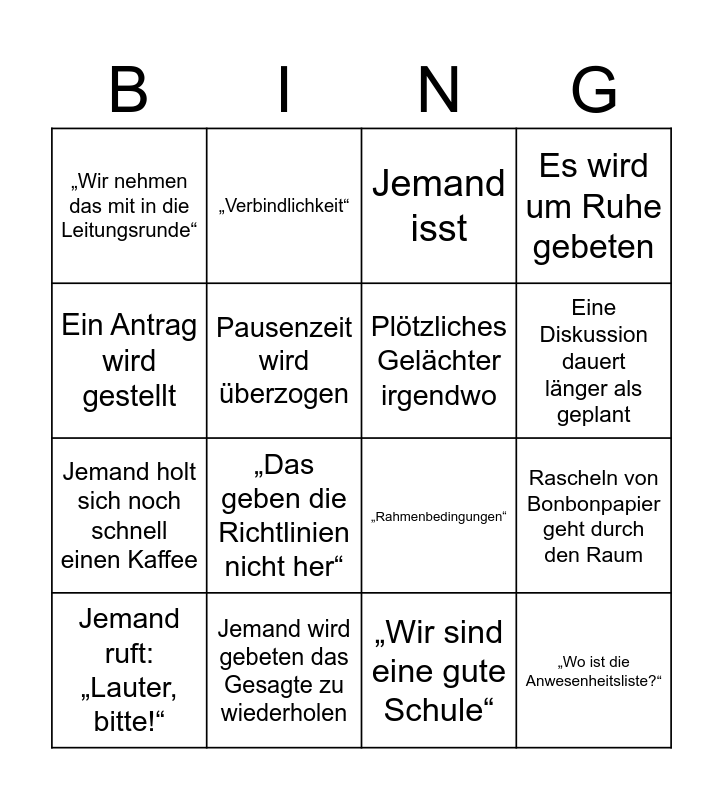 | B | I | N | G |
|---|---|---|---|
| „Wir nehmen das mit in die Leitungsrunde“ | „Verbindlichkeit“ | Jemand isst | Es wird um Ruhe gebeten |
| Ein Antrag wird gestellt | Pausenzeit wird überzogen | Plötzliches Gelächter irgendwo | Eine Diskussion dauert länger als geplant |
| Jemand holt sich noch schnell einen Kaffee | „Das geben die Richtlinien nicht her“ | „Rahmenbedingungen“ | Rascheln von Bonbonpapier geht durch den Raum |
| Jemand ruft: „Lauter, bitte!“ | Jemand wird gebeten das Gesagte zu wiederholen | „Wir sind eine gute Schule“ | „Wo ist die Anwesenheitsliste?“ |